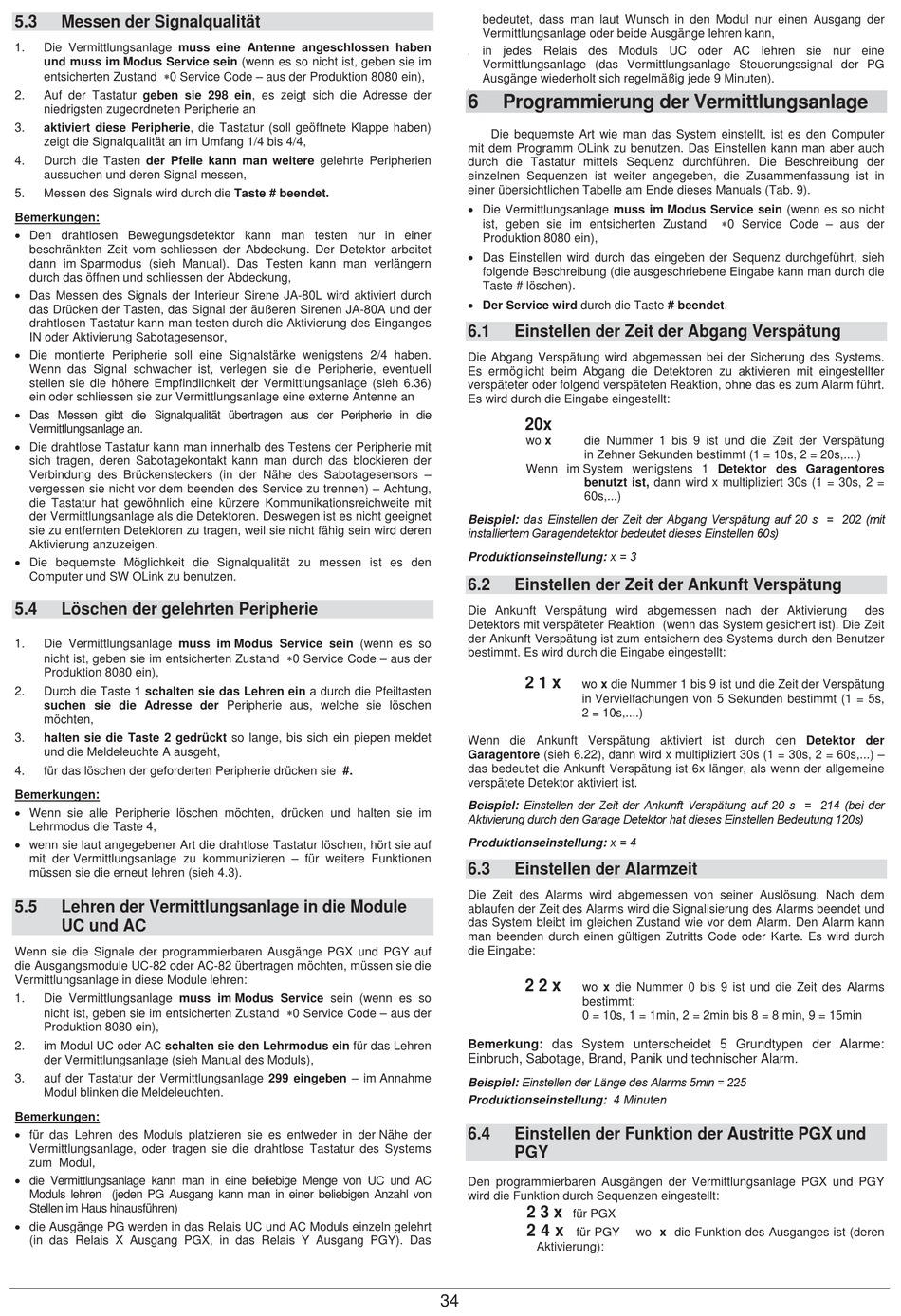 5.3 Messen der Signalqualität

1. Die Vermittlungsanlage muss eine Antenne angeschlossen haben und muss im Modus Service sein (wenn es so nicht ist, geben sie im entsicherten Zustand ∗0 Service Code – aus der Produktion 8080 ein),
2. Auf der Tastatur geben sie 298 ein, es zeigt sich die Adresse der niedrigsten zugeordneten Peripherie an
3. aktiviert diese Peripherie, die Tastatur (soll geöffnete Klappe haben) zeigt die Signalqualität an im Umfang 1/4 bis 4/4,
4. Durch die Tasten der Pfeile kann man weitere gelehrte Peripherien aussuchen und deren Signal messen,
5. Messen des Signals wird durch die Taste # beendet.

Bemerkungen:
• Den drahtlosen Bewegungsdetektor kann man testen nur in einer beschränkten Zeit vom schliessen der Abdeckung. Der Detektor arbeitet dann im Sparmodus (sieh Manual). Das Testen kann man verlängern durch das öffnen und schliessen der Abdeckung,
• Das Messen des Signals der Interieur Sirene JA-80L wird aktiviert durch das Drücken der Tasten, das Signal der äußeren Sirenen JA-80A und der drahtlosen Tastatur kann man testen durch die Aktivierung des Einganges IN oder Aktivierung Sabotagesensor,
• Die montierte Peripherie soll eine Signalstärke wenigstens 2/4 haben. Wenn das Signal schwacher ist, verlegen sie die Peripherie, eventuell stellen sie die höhere Empfindlichkeit der Vermittlungsanlage (sieh 6.36) ein oder schliessen sie zur Vermittlungsanlage eine externe Antenne an
• Das Messen gibt die Signalqualität übertragen aus der Peripherie in die Vermittlungsanlage an.
• Die drahtlose Tastatur kann man innerhalb des Testens der Peripherie mit sich tragen, deren Sabotagekontakt kann man durch das blockieren der Verbindung des Brückensteckers (in der Nähe des Sabotagesensors – vergessen sie nicht vor dem beenden des Service zu trennen) – Achtung, die Tastatur hat gewöhnlich eine kürzere Kommunikationsreichweite mit der Vermittlungsanlage als die Detektoren. Deswegen ist es nicht geeignet sie zu entfernten Detektoren zu tragen, weil sie nicht fähig sein wird deren Aktivierung anzuzeigen.
• Die bequemste Möglichkeit die Signalqualität zu messen ist es den Computer und SW OLink zu benutzen.

5.4 Löschen der gelehrten Peripherie

1. Die Vermittlungsanlage muss im Modus Service sein (wenn es so nicht ist, geben sie im entsicherten Zustand ∗0 Service Code – aus der Produktion 8080 ein),
2. Durch die Taste 1 schalten sie das Lehren ein a durch die Pfeiltasten suchen sie die Adresse der Peripherie aus, welche sie löschen möchten,
3. halten sie die Taste 2 gedrückt so lange, bis sich ein piepen meldet und die Meldeleuchte A ausgeht,
4. für das löschen der geforderten Peripherie drücken sie #.

Bemerkungen:
• Wenn sie alle Peripherie löschen möchten, drücken und halten sie im Lehrmodus die Taste 4,
• wenn sie laut angegebener Art die drahtlose Tastatur löschen, hört sie auf mit der Vermittlungsanlage zu kommunizieren – für weitere Funktionen müssen sie die erneut lehren (sieh 4.3).

5.5 Lehren der Vermittlungsanlage in die Module UC und AC

Wenn sie die Signale der programmierbaren Ausgänge PGX und PGY auf die Ausgangsmodule UC-82 oder AC-82 übertragen möchten, müssen sie die Vermittlungsanlage in diese Module lehren:
1. Die Vermittlungsanlage muss im Modus Service sein (wenn es so nicht ist, geben sie im entsicherten Zustand ∗0 Service Code – aus der Produktion 8080 ein),
2. im Modul UC oder AC schalten sie den Lehrmodus ein für das Lehren der Vermittlungsanlage (sieh Manual des Moduls),
3. auf der Tastatur der Vermittlungsanlage 299 eingeben – im Annahme Modul blinken die Meldeleuchten.

Bemerkungen:
• für das Lehren des Moduls platzieren sie es entweder in der Nähe der Vermittlungsanlage, oder tragen sie die drahtlose Tastatur des Systems zum Modul,
• die Vermittlungsanlage kann man in eine beliebige Menge von UC und AC Moduls lehren (jeden PG Ausgang kann man in einer beliebigen Anzahl von Stellen im Haus hinausführen)
• die Ausgänge PG werden in das Relais UC und AC Moduls einzeln gelehrt (in das Relais X Ausgang PGX, in das Relais Y Ausgang PGY). Das bedeutet, dass man laut Wunsch in den Modul nur einen Ausgang der Vermittlungsanlage oder beide Ausgänge lehren kann,
• in jedes Relais des Moduls UC oder AC lehren sie nur eine Vermittlungsanlage (das Vermittlungsanlage Steuerungssignal der PG Ausgänge wiederholt sich regelmäßig jede 9 Minuten).

6 Programmierung der Vermittlungsanlage

Die bequemste Art wie man das System einstellt, ist es den Computer mit dem Programm OLink zu benutzen. Das Einstellen kann man aber auch durch die Tastatur mittels Sequenz durchführen. Die Beschreibung der einzelnen Sequenzen ist weiter angegeben, die Zusammenfassung ist in einer übersichtlichen Tabelle am Ende dieses Manuals (Tab. 9).
• Die Vermittlungsanlage muss im Modus Service sein (wenn es so nicht ist, geben sie im entsicherten Zustand ∗0 Service Code – aus der Produktion 8080 ein),
• Das Einstellen wird durch das eingeben der Sequenz durchgeführt, sieh folgende Beschreibung (die ausgeschriebene Eingabe kann man durch die Taste # löschen).
• Der Service wird durch die Taste # beendet.

6.1 Einstellen der Zeit der Abgang Verspätung

Die Abgang Verspätung wird abgemessen bei der Sicherung des Systems. Es ermöglicht beim Abgang die Detektoren zu aktivieren mit eingestellter verspäteter oder folgend verspäteten Reaktion, ohne das es zum Alarm führt. Es wird durch die Eingabe eingestellt:

20x
wo x die Nummer 1 bis 9 ist und die Zeit der Verspätung in Zehner Sekunden bestimmt (1 = 10s, 2 = 20s,....)
Wenn im System wenigstens 1 Detektor des Garagentores benutzt ist, dann wird x multipliziert 30s (1 = 30s, 2 = 60s,...)

Beispiel: das Einstellen der Zeit der Abgang Verspätung auf 20 s = 202 (mit installiertem Garagendetektor bedeutet dieses Einstellen 60s)

Produktionseinstellung: x = 3

6.2 Einstellen der Zeit der Ankunft Verspätung

Die Ankunft Verspätung wird abgemessen nach der Aktivierung des Detektors mit verspäteter Reaktion (wenn das System gesichert ist). Die Zeit der Ankunft Verspätung ist zum entsichern des Systems durch den Benutzer bestimmt. Es wird durch die Eingabe eingestellt:

2 1 x wo x die Nummer 1 bis 9 ist und die Zeit der Verspätung in Vervielfachungen von 5 Sekunden bestimmt (1 = 5s, 2 = 10s,....)

Wenn die Ankunft Verspätung aktiviert ist durch den Detektor der Garagentore (sieh 6.22), dann wird x multipliziert 30s (1 = 30s, 2 = 60s,...) – das bedeutet die Ankunft Verspätung ist 6x länger, als wenn der allgemeine verspätete Detektor aktiviert ist.

Beispiel: Einstellen der Zeit der Ankunft Verspätung auf 20 s = 214 (bei der Aktivierung durch den Garage Detektor hat dieses Einstellen Bedeutung 120s)

Produktionseinstellung: x = 4

6.3 Einstellen der Alarmzeit

Die Zeit des Alarms wird abgemessen von seiner Auslösung. Nach dem ablaufen der Zeit des Alarms wird die Signalisierung des Alarms beendet und das System bleibt im gleichen Zustand wie vor dem Alarm. Den Alarm kann man beenden durch einen gültigen Zutritts Code oder Karte. Es wird durch die Eingabe:

2 2 x wo x die Nummer 0 bis 9 ist und die Zeit des Alarms bestimmt:
0 = 10s, 1 = 1min, 2 = 2min bis 8 = 8 min, 9 = 15min

Bemerkung: das System unterscheidet 5 Grundtypen der Alarme: Einbruch, Sabotage, Brand, Panik und technischer Alarm.

Beispiel: Einstellen der Länge des Alarms 5min = 225
Produktionseinstellung: 4 Minuten

6.4 Einstellen der Funktion der Austritte PGX und PGY

Den programmierbaren Ausgängen der Vermittlungsanlage PGX und PGY wird die Funktion durch Sequenzen eingestellt:
2 3 x für PGX
2 4 x für PGY wo x die Funktion des Ausganges ist (deren Aktivierung):

34